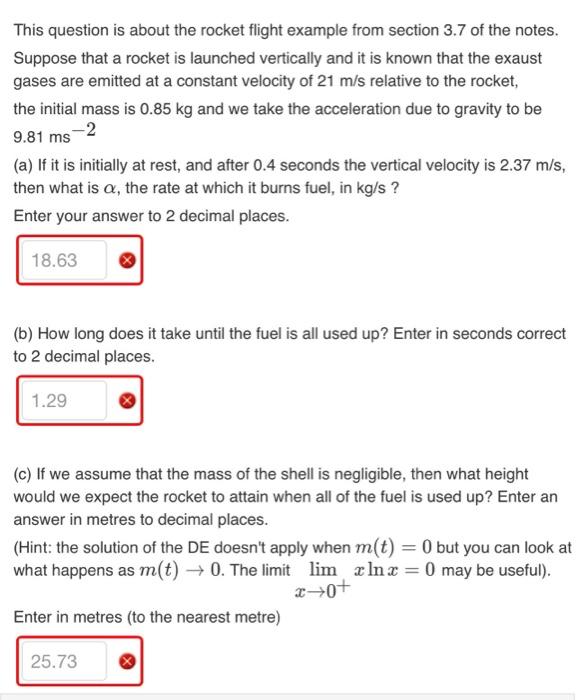 This question is about the rocket flight example from section 3.7 of the notes.

Suppose that a rocket is launched vertically and it is known that the exaust gases are emitted at a constant velocity of 21 m/s relative to the rocket, the initial mass is 0.85 kg and we take the acceleration due to gravity to be 9.81 ms$^{-2}$

(a) If it is initially at rest, and after 0.4 seconds the vertical velocity is 2.37 m/s, then what is $\alpha$, the rate at which it burns fuel, in kg/s ?

Enter your answer to 2 decimal places.

18.63

(b) How long does it take until the fuel is all used up? Enter in seconds correct to 2 decimal places.

1.29

(c) If we assume that the mass of the shell is negligible, then what height would we expect the rocket to attain when all of the fuel is used up? Enter an answer in metres to decimal places.

(Hint: the solution of the DE doesn't apply when $m(t) = 0$ but you can look at what happens as $m(t) \to 0$. The limit $\lim_{x \to 0^+} x \ln x = 0$ may be useful).

Enter in metres (to the nearest metre)

25.73